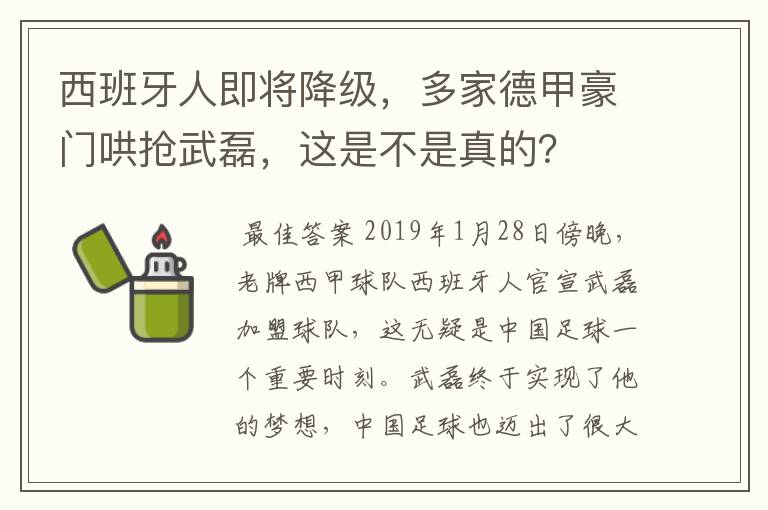 西班牙人即将降级，多家德甲豪门哄抢武磊，这是不是真的？

最佳答案 2019年1月28日傍晚，老牌西甲球队西班牙人官宣武磊加盟球队，这无疑是中国足球一个重要时刻。武磊终于实现了他的梦想，中国足球也迈出了很大